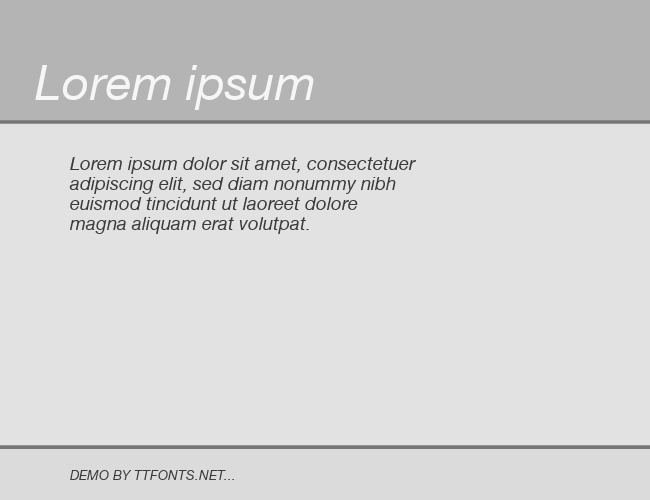 Lorem ipsum

Lorem ipsum dolor sit amet, consectetuer adipiscing elit, sed diam nonummy nibh euismod tincidunt ut laoreet dolore magna aliquam erat volutpat.

DEMO BY TTFONTS.NET...